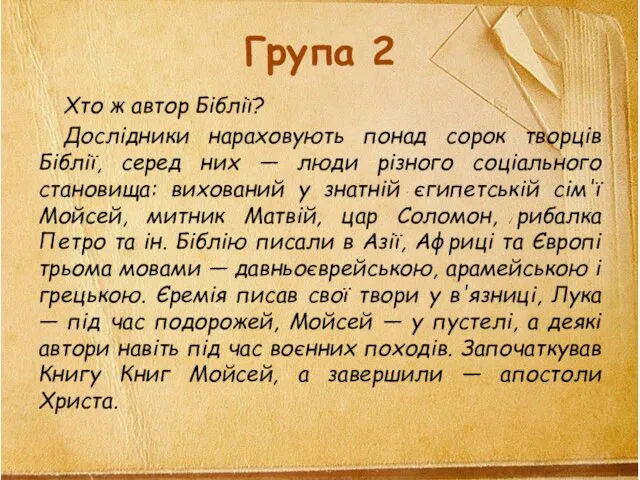 Група 2

Хто ж автор Біблії?

Дослідники нараховують понад сорок творців Біблії, серед них — люди різного соціального становища: вихований у знатній єгипетській сім'ї Мойсей, митник Матвій, цар Соломон, рибалка Петро та ін. Біблію писали в Азії, Африці та Європі трьома мовами — давньоєврейською, арамейською і грецькою. Єремія писав свої твори у в'язниці, Лука — під час подорожей, Мойсей — у пустелі, а деякі автори навіть під час воєнних походів. Започаткував Книгу Книг Мойсей, а завершили — апостоли Христа.